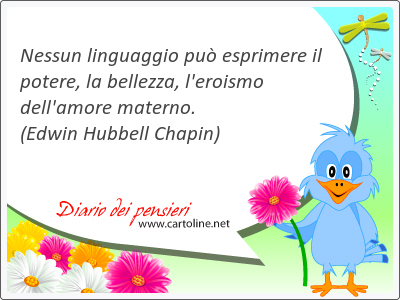 Nessun linguaggio può esprimere il potere, la bellezza, l'eroismo dell'amore materno.
(Edwin Hubbell Chapin)

Diario dei pensieri
www.cartoline.net